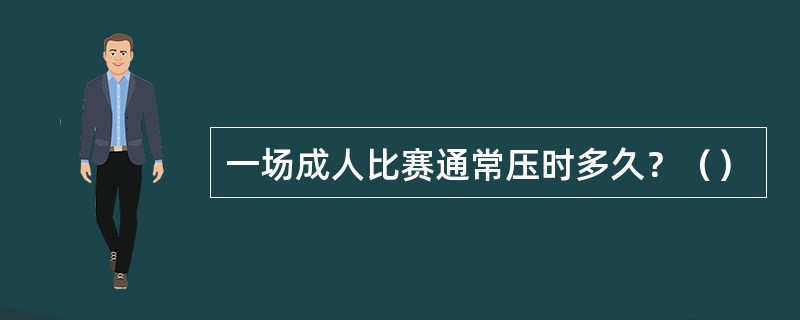 一场成人比赛通常压时多久？（）